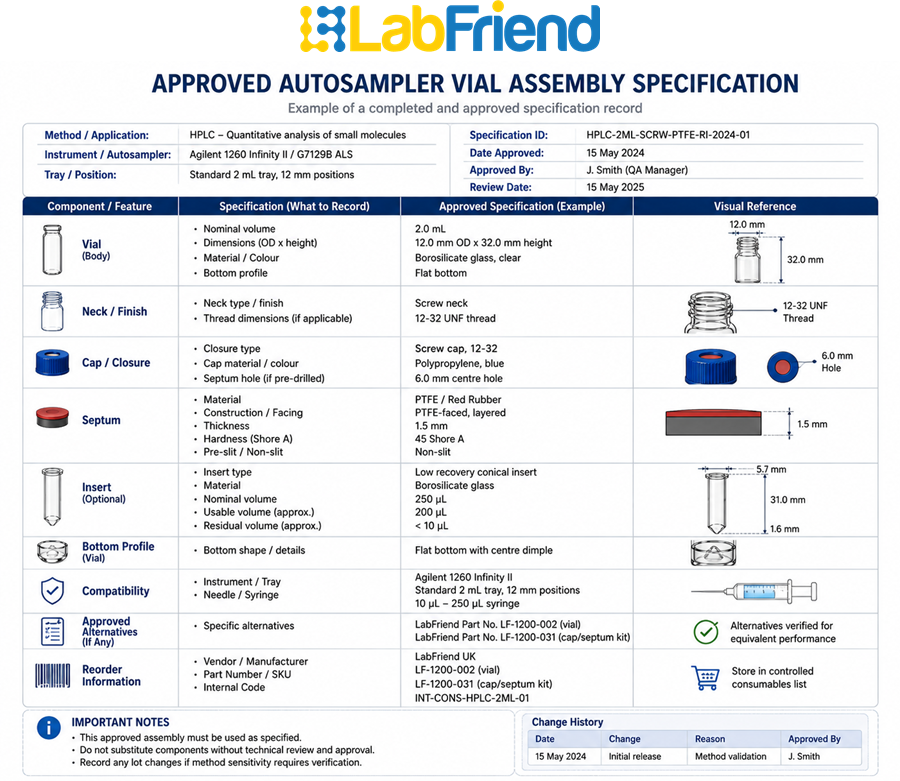 LabFriend

APPROVED AUTOSAMPLER VIAL ASSEMBLY SPECIFICATION

Example of a completed and approved specification record

| Method / Application: | HPLC – Quantitative analysis of small molecules |
|---|---|
| Instrument / Autosampler: | Agilent 1260 Infinity II / G7129B ALS |
| Tray / Position: | Standard 2 mL tray, 12 mm positions |

| Specification ID: | HPLC-2ML-SCRW-PTFE-RI-2024-01 |
|---|---|
| Date Approved: | 15 May 2024 |
| Approved By: | J. Smith (QA Manager) |
| Review Date: | 15 May 2025 |

| Component / Feature | Specification (What to Record) | Approved Specification (Example) | Visual Reference |
|---|---|---|---|
| Vial (Body) | • Nominal volume • Dimensions (OD x height) • Material / Colour • Bottom profile | 2.0 mL 12.0 mm OD x 32.0 mm height Borosilicate glass, clear Flat bottom | 12.0 mm 32.0 mm |
| Neck / Finish | • Neck type / finish • Thread dimensions (if applicable) | Screw neck 12-32 UNF thread | 12-32 UNF Thread |
| Cap / Closure | • Closure type • Cap material / colour • Septum hole (if pre-drilled) | Screw cap, 12-32 Polypropylene, blue 6.0 mm centre hole | 6.0 mm Hole |
| Septum | • Material • Construction / Facing • Thickness • Hardness (Shore A) • Pre-slit / Non-slit | PTFE / Red Rubber PTFE-faced, layered 1.5 mm 45 Shore A Non-slit | 1.5 mm |
| Insert (Optional) | • Insert type • Material • Nominal volume • Usable volume (approx.) • Residual volume (approx.) | Low recovery conical insert Borosilicate glass 250 µL 200 µL < 10 µL | 5.7 mm 31.0 mm 1.6 mm |
| Bottom Profile (Vial) | • Bottom shape / details | Flat bottom with centre dimple | |
| Compatibility | • Instrument / Tray • Needle / Syringe | Agilent 1260 Infinity II Standard 2 mL tray, 12 mm positions 10 µL – 250 µL syringe | |
| Approved Alternatives (If Any) | • Specific alternatives | LabFriend Part No. LF-1200-002 (vial) LabFriend Part No. LF-1200-031 (cap/septum kit) | Alternatives verified for equivalent performance |
| Reorder Information | • Vendor / Manufacturer • Part Number / SKU • Internal Code | LabFriend UK LF-1200-002 (vial) LF-1200-031 (cap/septum kit) INT-CONS-HPLC-2ML-01 | Store in controlled consumables list |

IMPORTANT NOTES
• This approved assembly must be used as specified.
• Do not substitute components without technical review and approval.
• Record any lot changes if method sensitivity requires verification.

Change History

| Date | Change | Reason | Approved By |
|---|---|---|---|
| 15 May 2024 | Initial release | Method validation | J. Smith |